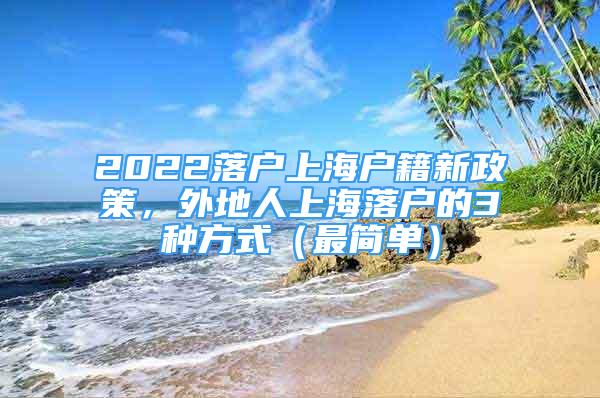 2022落户上海户籍新政策，外地人上海落户的3种方式（最简单）